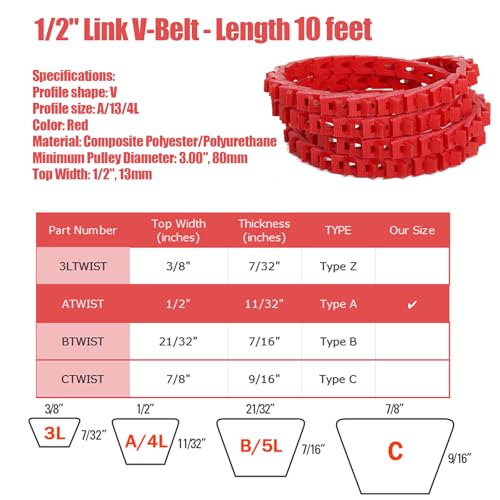 1/2" Link V-Belt - Length 10 feet

Specifications:
Profile shape: V
Profile size: A/13/4L
Color: Red
Material: Composite Polyester/Polyurethane
Minimum Pulley Diameter: 3.00", 80mm
Top Width: 1/2", 13mm

| Part Number | Top Width (inches) | Thickness (inches) | TYPE | Our Size |
|---|---|---|---|---|
| 3LTWIST | 3/8" | 7/32" | Type Z | |
| ATWIST | 1/2" | 11/32" | Type A | ✔ |
| BTWIST | 21/32" | 7/16" | Type B | |
| CTWIST | 7/8" | 9/16" | Type C | |

3/8"
3L
7/32"
1/2"
A/4L
11/32"
21/32"
B/5L
7/16"
7/8"
C
9/16"